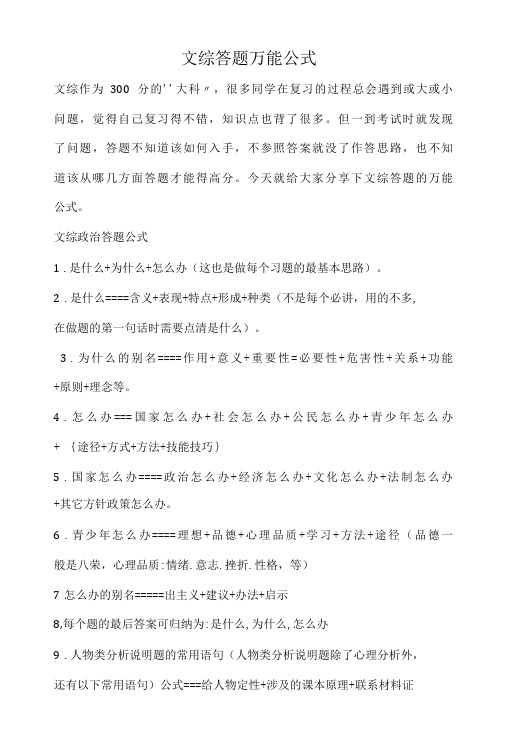 文综答题万能公式

文综作为 300 分的''大科〃，很多同学在复习的过程总会遇到或大或小问题，觉得自己复习得不错，知识点也背了很多。但一到考试时就发现了问题，答题不知道该如何入手，不参照答案就没了作答思路，也不知道该从哪几方面答题才能得高分。今天就给大家分享下文综答题的万能公式。

文综政治答题公式

1．是什么+为什么+怎么办（这也是做每个习题的最基本思路）。

2．是什么====含义+表现+特点+形成+种类（不是每个必讲，用的不多，在做题的第一句话时需要点清是什么）。

3．为什么的别名====作用+意义+重要性=必要性+危害性+关系+功能+原则+理念等。

4．怎么办===国家怎么办+社会怎么办+公民怎么办+青少年怎么办+｛途径+方式+方法+技能技巧｝

5．国家怎么办====政治怎么办+经济怎么办+文化怎么办+法制怎么办+其它方针政策怎么办。

6．青少年怎么办====理想+品德+心理品质+学习+方法+途径（品德一般是八荣，心理品质:情绪.意志.挫折.性格，等）

7 怎么办的别名=====出主义+建议+办法+启示

8,每个题的最后答案可归纳为:是什么,为什么,怎么办

9．人物类分析说明题的常用语句（人物类分析说明题除了心理分析外，还有以下常用语句）公式===给人物定性+涉及的课本原理+联系材料证